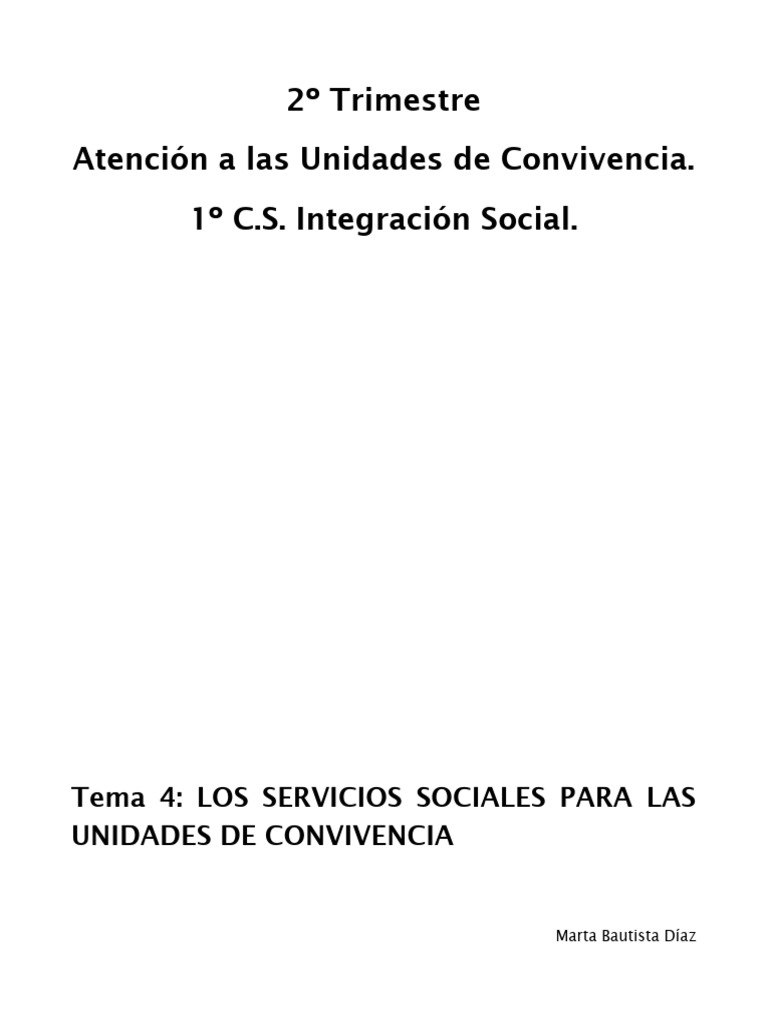 2º Trimestre

Atención a las Unidades de Convivencia.

1º C.S. Integración Social.

Tema 4: LOS SERVICIOS SOCIALES PARA LAS UNIDADES DE CONVIVENCIA

Marta Bautista Díaz